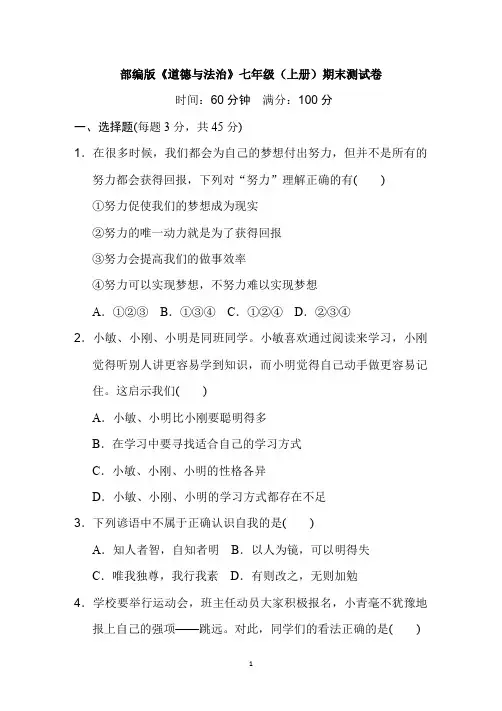 部编版《道德与法治》七年级（上册）期末测试卷

时间：60 分钟　满分：100 分

一、选择题(每题 3 分，共 45 分)

1．在很多时候，我们都会为自己的梦想付出努力，但并不是所有的努力都会获得回报，下列对“努力”理解正确的有(　　)

①努力促使我们的梦想成为现实

②努力的唯一动力就是为了获得回报

③努力会提高我们的做事效率

④努力可以实现梦想，不努力难以实现梦想

A．①②③　B．①③④　C．①②④　D．②③④

2．小敏、小刚、小明是同班同学。小敏喜欢通过阅读来学习，小刚觉得听别人讲更容易学到知识，而小明觉得自己动手做更容易记住。这启示我们(　　)

A．小敏、小明比小刚要聪明得多

B．在学习中要寻找适合自己的学习方式

C．小敏、小刚、小明的性格各异

D．小敏、小刚、小明的学习方式都存在不足

3．下列谚语中不属于正确认识自我的是(　　)

A．知人者智，自知者明　B．以人为镜，可以明得失

C．唯我独尊，我行我素　D．有则改之，无则加勉

4．学校要举行运动会，班主任动员大家积极报名，小青毫不犹豫地报上自己的强项——跳远。对此，同学们的看法正确的是(　　)

1